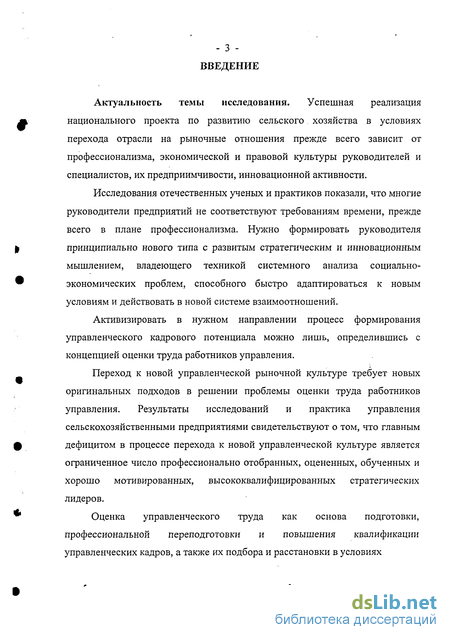 - 3 -

ВВЕДЕНИЕ

Актуальность темы исследования. Успешная реализация национального проекта по развитию сельского хозяйства в условиях перехода отрасли на рыночные отношения прежде всего зависит от профессионализма, экономической и правовой культуры руководителей и специалистов, их предприимчивости, инновационной активности.

Исследования отечественных ученых и практиков показали, что многие руководители предприятий не соответствуют требованиям времени, прежде всего в плане профессионализма. Нужно формировать руководителя принципиально нового типа с развитым стратегическим и инновационным мышлением, владеющего техникой системного анализа социально-экономических проблем, способного быстро адаптироваться к новым условиям и действовать в новой системе взаимоотношений.

Активизировать в нужном направлении процесс формирования управленческого кадрового потенциала можно лишь, определившись с концепцией оценки труда работников управления.

Переход к новой управленческой рыночной культуре требует новых оригинальных подходов в решении проблемы оценки труда работников управления. Результаты исследований и практика управления сельскохозяйственными предприятиями свидетельствуют о том, что главным дефицитом в процессе перехода к новой управленческой культуре является ограниченное число профессионально отобранных, оцененных, обученных и хорошо мотивированных, высококвалифицированных стратегических лидеров.

Оценка управленческого труда как основа подготовки, профессиональной переподготовки и повышения квалификации управленческих кадров, а также их подбора и расстановки в условиях

dsLib.net
библиотека диссертаций